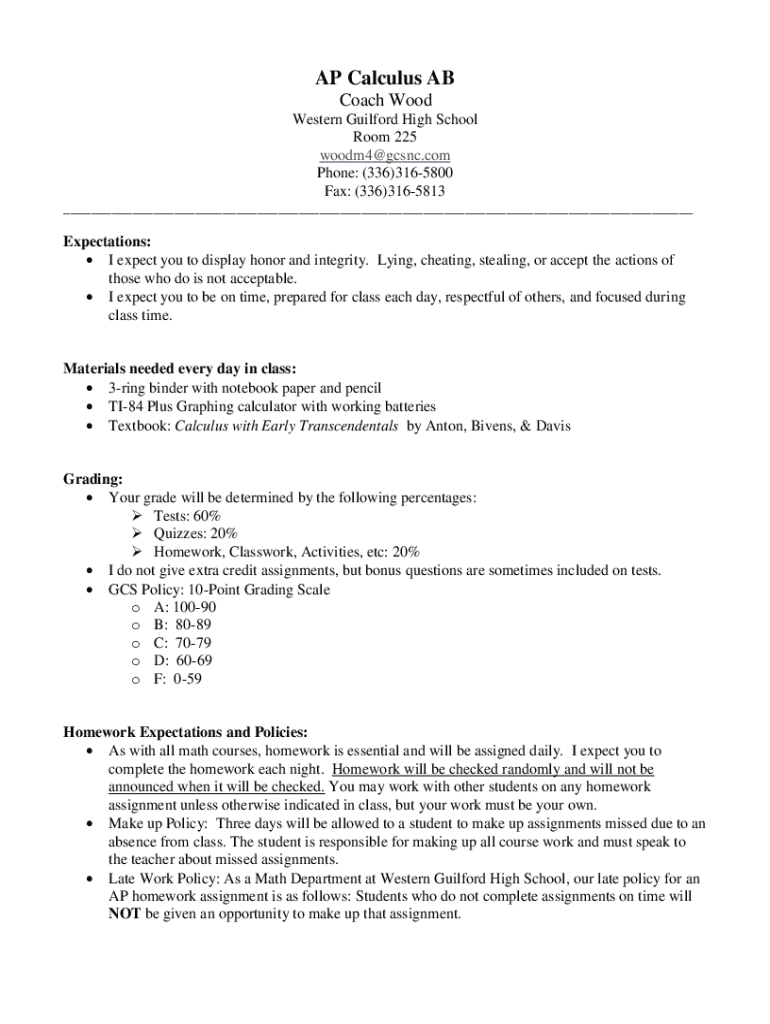 AP Calculus AB
Coach Wood
Western Guilford High School
Room 225
woodm4@gcsnc.com
Phone: (336)316-5800
Fax: (336)316-5813

Expectations:
• I expect you to display honor and integrity. Lying, cheating, stealing, or accept the actions of those who do is not acceptable.
• I expect you to be on time, prepared for class each day, respectful of others, and focused during class time.

Materials needed every day in class:
• 3-ring binder with notebook paper and pencil
• TI-84 Plus Graphing calculator with working batteries
• Textbook: Calculus with Early Transcendentals by Anton, Bivens, & Davis

Grading:
• Your grade will be determined by the following percentages:
➢ Tests: 60%
➢ Quizzes: 20%
➢ Homework, Classwork, Activities, etc: 20%
• I do not give extra credit assignments, but bonus questions are sometimes included on tests.
• GCS Policy: 10-Point Grading Scale
o A: 100-90
o B: 80-89
o C: 70-79
o D: 60-69
o F: 0-59

Homework Expectations and Policies:
• As with all math courses, homework is essential and will be assigned daily. I expect you to complete the homework each night. Homework will be checked randomly and will not be announced when it will be checked. You may work with other students on any homework assignment unless otherwise indicated in class, but your work must be your own.
• Make up Policy: Three days will be allowed to a student to make up assignments missed due to an absence from class. The student is responsible for making up all course work and must speak to the teacher about missed assignments.
• Late Work Policy: As a Math Department at Western Guilford High School, our late policy for an AP homework assignment is as follows: Students who do not complete assignments on time will NOT be given an opportunity to make up that assignment.